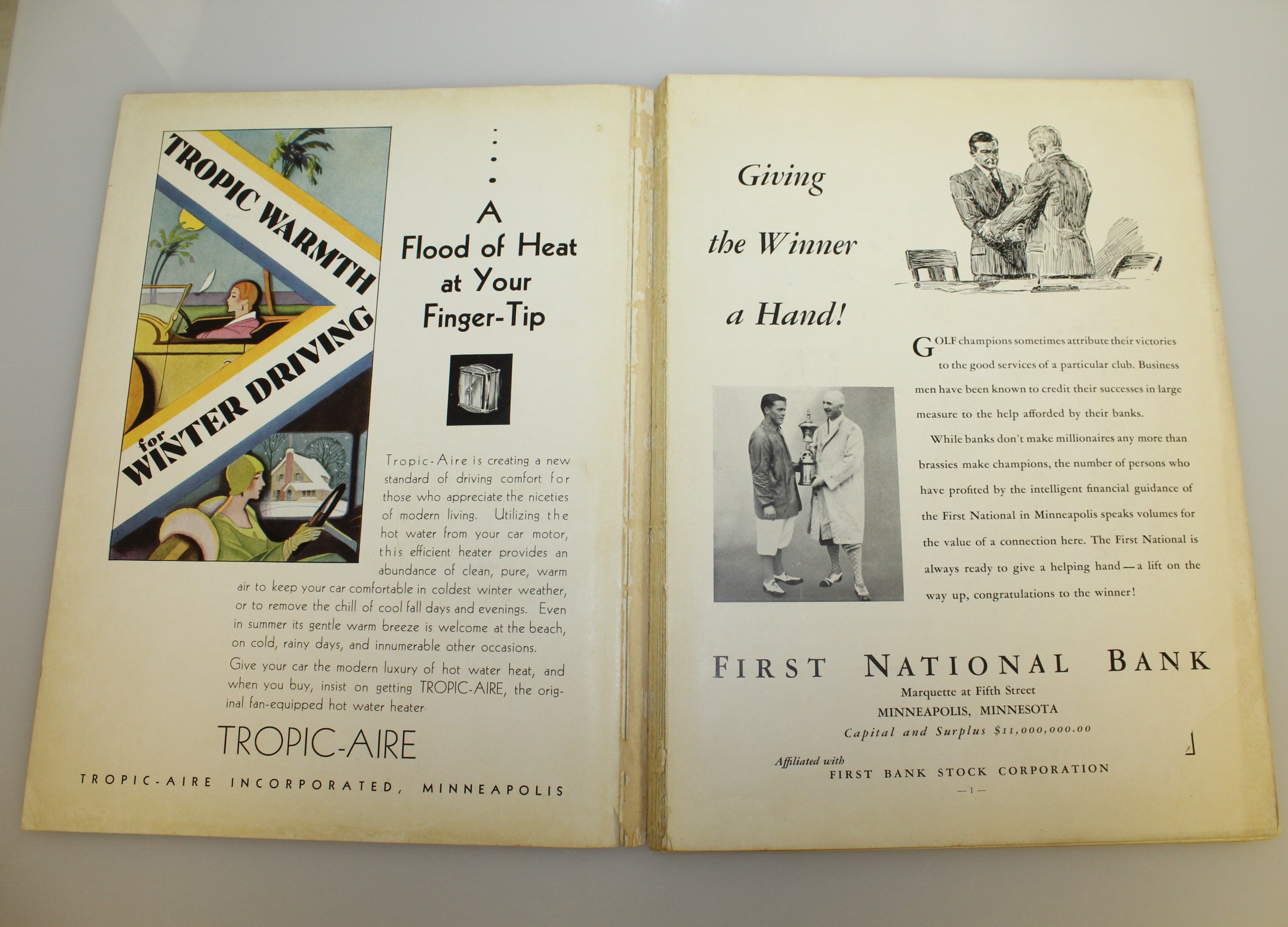 TROPIC WARMTH
for
WINTER DRIVING

A
Flood of Heat
at Your
Finger-Tip

Tropic-Aire is creating a new standard of driving comfort for those who appreciate the niceties of modern living. Utilizing the hot water from your car motor, this efficient heater provides an abundance of clean, pure, warm air to keep your car comfortable in coldest winter weather, or to remove the chill of cool fall days and evenings. Even in summer its gentle warm breeze is welcome at the beach, on cold, rainy days, and innumerable other occasions.

Give your car the modern luxury of hot water heat, and when you buy, insist on getting TROPIC-AIRE, the original fan-equipped hot water heater.

TROPIC-AIRE

TROPIC-AIRE INCORPORATED, MINNEAPOLIS

Giving
the Winner
a Hand!

GOLF champions sometimes attribute their victories to the good services of a particular club. Business men have been known to credit their successes in large measure to the help afforded by their banks.

While banks don't make millionaires any more than brassies make champions, the number of persons who have profited by the intelligent financial guidance of the First National in Minneapolis speaks volumes for the value of a connection here. The First National is always ready to give a helping hand—a lift on the way up, congratulations to the winner!

FIRST NATIONAL BANK
Marquette at Fifth Street
MINNEAPOLIS, MINNESOTA
Capital and Surplus $11,000,000.00

Affiliated with
FIRST BANK STOCK CORPORATION

—1—